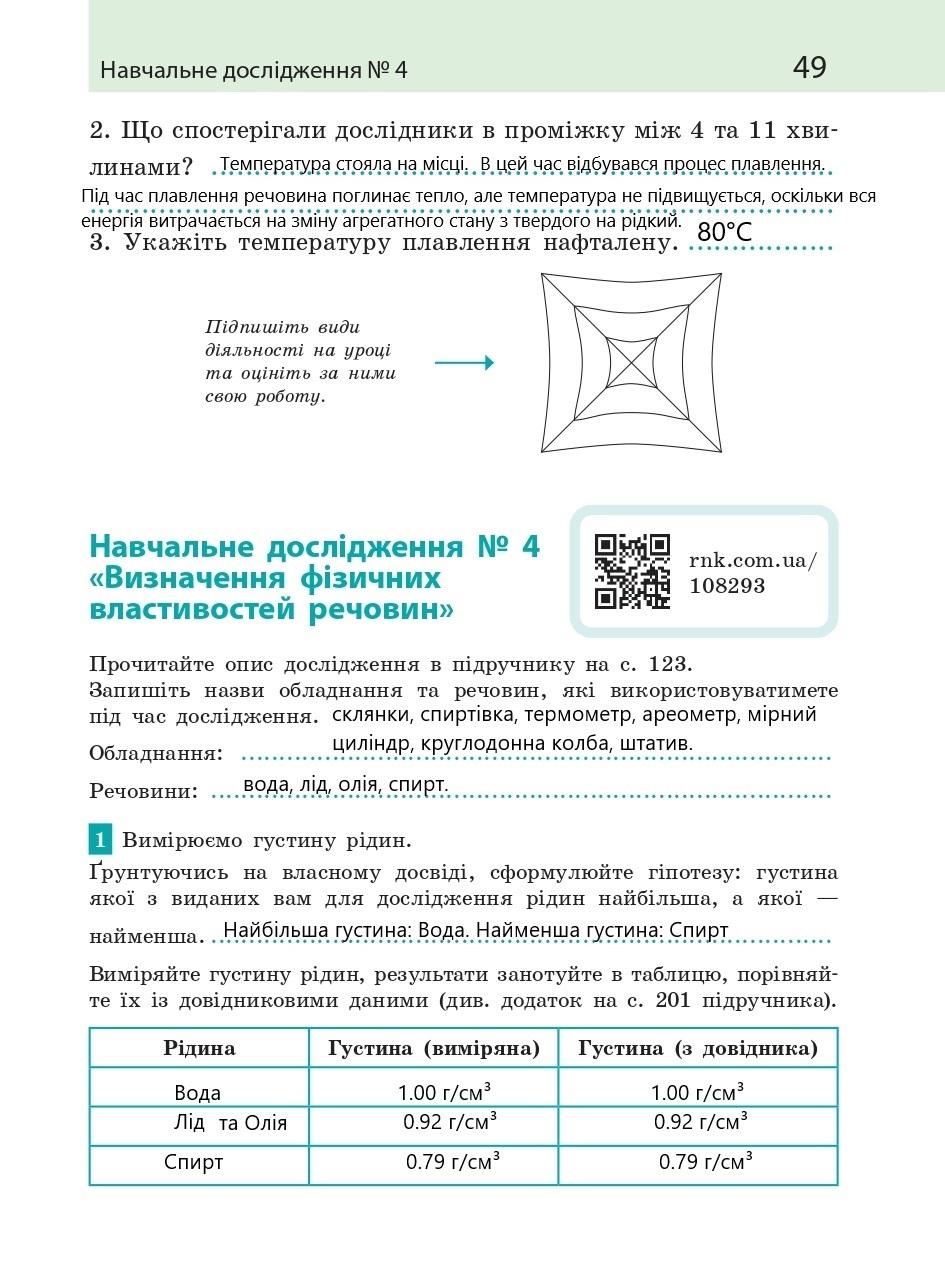 Навчальне дослідження № 4 49

2. Що спостерігали дослідники в проміжку між 4 та 11 хвилинами? Температура стояла на місці. В цей час відбувався процес плавлення.
Під час плавлення речовина поглинає тепло, але температура не підвищується, оскільки вся енергія витрачається на зміну агрегатного стану з твердого на рідкий.

3. Укажіть температуру плавлення нафталену. 80°C

Підпишіть види діяльності на уроці та оцініть за ними свою роботу.

Навчальне дослідження № 4 «Визначення фізичних властивостей речовин»

rnk.com.ua/108293

Прочитайте опис дослідження в підручнику на с. 123.
Запишіть назви обладнання та речовин, які використовуватимете під час дослідження.

Обладнання: склянки, спиртівка, термометр, ареометр, мірний циліндр, круглодонна колба, штатив.

Речовини: вода, лід, олія, спирт.

1 Вимірюємо густину рідин.

Ґрунтуючись на власному досвіді, сформулюйте гіпотезу: густина якої з виданих вам для дослідження рідин найбільша, а якої — найменша. Найбільша густина: Вода. Найменша густина: Спирт

Виміряйте густину рідин, результати занотуйте в таблицю, порівняйте їх із довідниковими даними (див. додаток на с. 201 підручника).

| Рідина | Густина (виміряна) | Густина (з довідника) |
|---|---|---|
| Вода | 1.00 г/см³ | 1.00 г/см³ |
| Лід та Олія | 0.92 г/см³ | 0.92 г/см³ |
| Спирт | 0.79 г/см³ | 0.79 г/см³ |